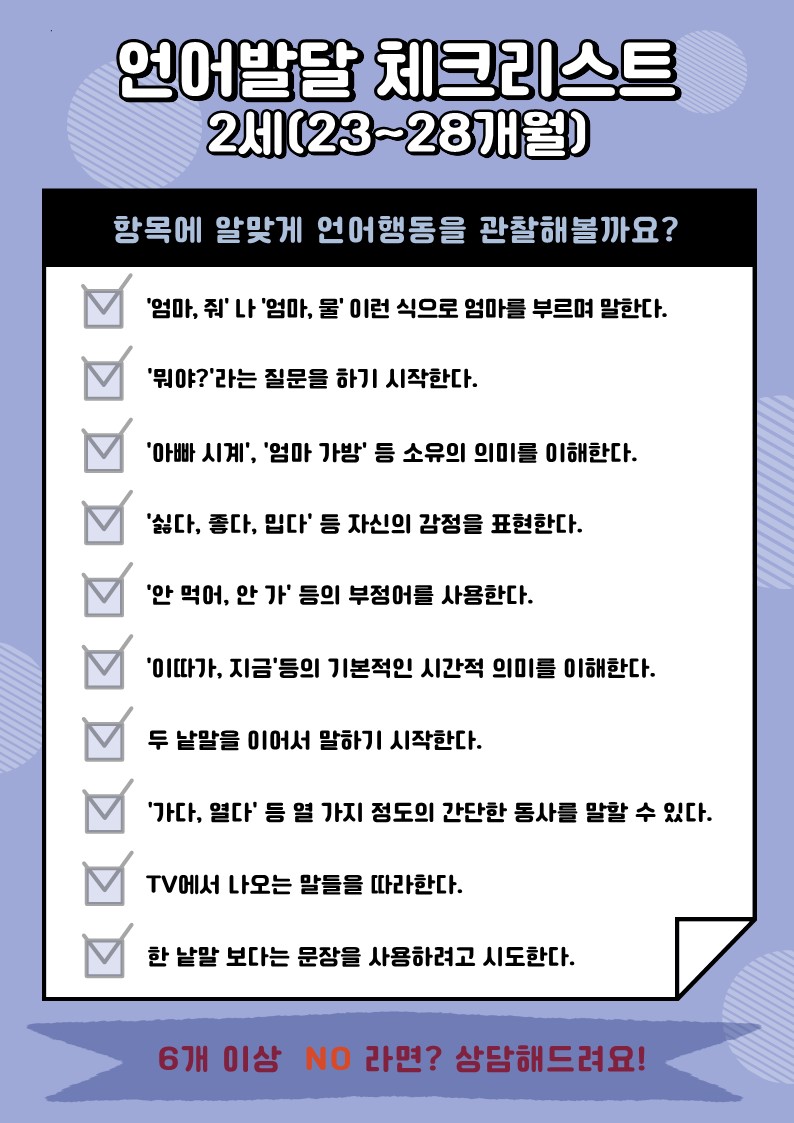 언어발달 체크리스트
2세(23~28개월)

항목에 알맞게 언어행동을 관찰해볼까요?

'엄마, 줘' 나 '엄마, 물' 이런 식으로 엄마를 부르며 말한다.

'뭐야?'라는 질문을 하기 시작한다.

'아빠 시계', '엄마 가방' 등 소유의 의미를 이해한다.

'싫다, 좋다, 밉다' 등 자신의 감정을 표현한다.

'안 먹어, 안 가' 등의 부정어를 사용한다.

'이따가, 지금'등의 기본적인 시간적 의미를 이해한다.

두 낱말을 이어서 말하기 시작한다.

'가다, 열다' 등 열 가지 정도의 간단한 동사를 말할 수 있다.

TV에서 나오는 말들을 따라한다.

한 낱말 보다는 문장을 사용하려고 시도한다.

6개 이상 NO 라면? 상담해드려요!